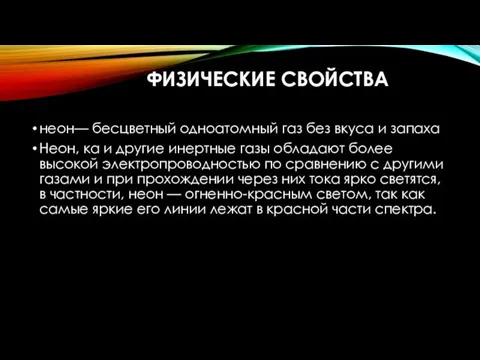 ФИЗИЧЕСКИЕ СВОЙСТВА

• неон— бесцветный одноатомный газ без вкуса и запаха

• Неон, ка и другие инертные газы обладают более высокой электропроводностью по сравнению с другими газами и при прохождении через них тока ярко светятся, в частности, неон — огненно-красным светом, так как самые яркие его линии лежат в красной части спектра.